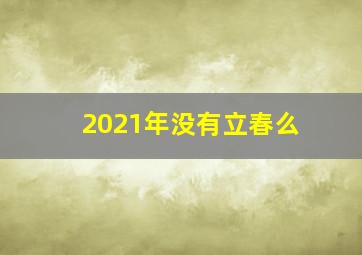 2021年没有立春么